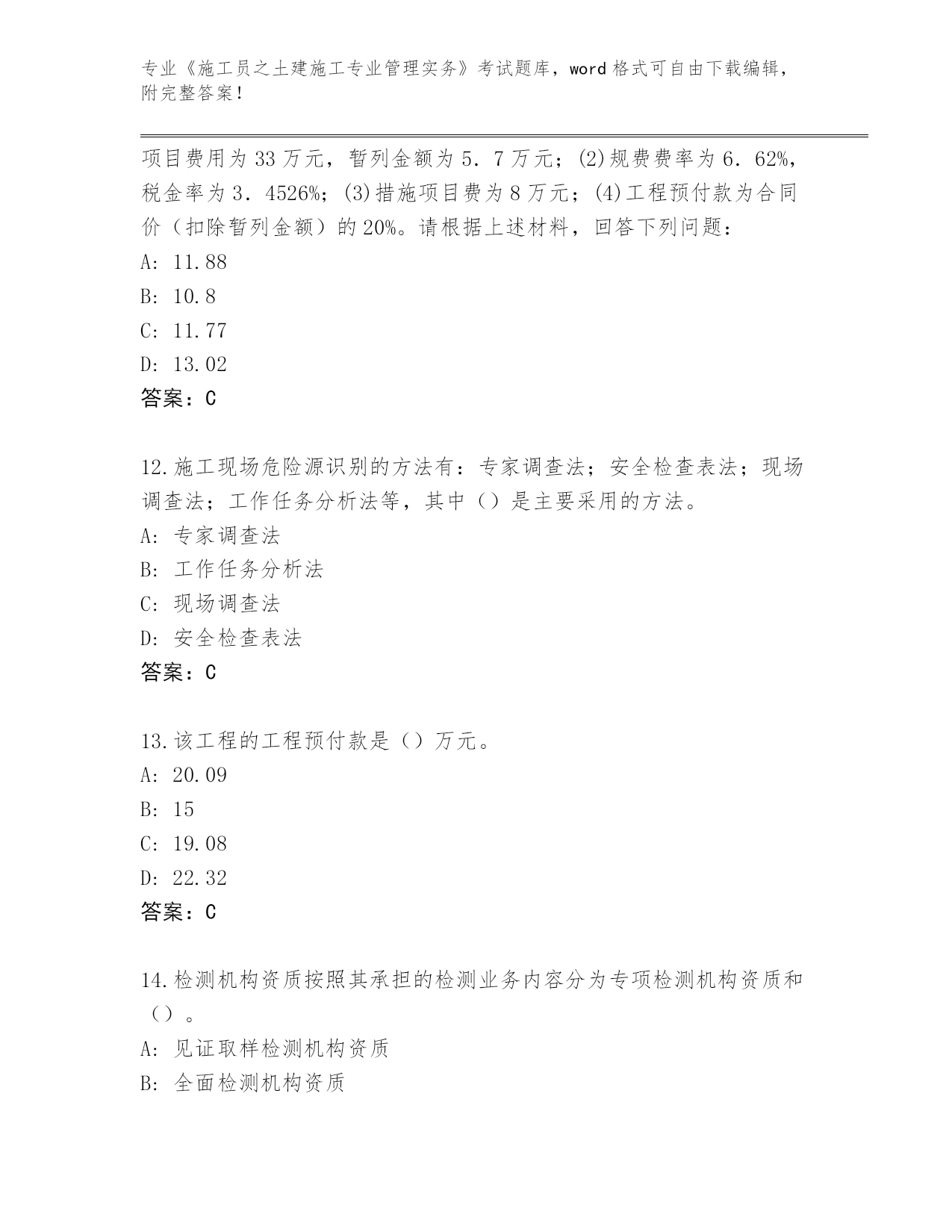 专业《施工员之土建施工专业管理实务》考试题库，word 格式可自由下载编辑，附完整答案！

项目费用为 33 万元，暂列金额为 5．7 万元；(2)规费费率为 6．62%，税金率为 3．4526%；(3)措施项目费为 8 万元；(4)工程预付款为合同价（扣除暂列金额）的 20%。请根据上述材料，回答下列问题：
A: 11.88
B: 10.8
C: 11.77
D: 13.02
答案：C

12.施工现场危险源识别的方法有：专家调查法；安全检查表法；现场调查法；工作任务分析法等，其中（）是主要采用的方法。
A: 专家调查法
B: 工作任务分析法
C: 现场调查法
D: 安全检查表法
答案：C

13.该工程的工程预付款是（）万元。
A: 20.09
B: 15
C: 19.08
D: 22.32
答案：C

14.检测机构资质按照其承担的检测业务内容分为专项检测机构资质和（）。
A: 见证取样检测机构资质
B: 全面检测机构资质